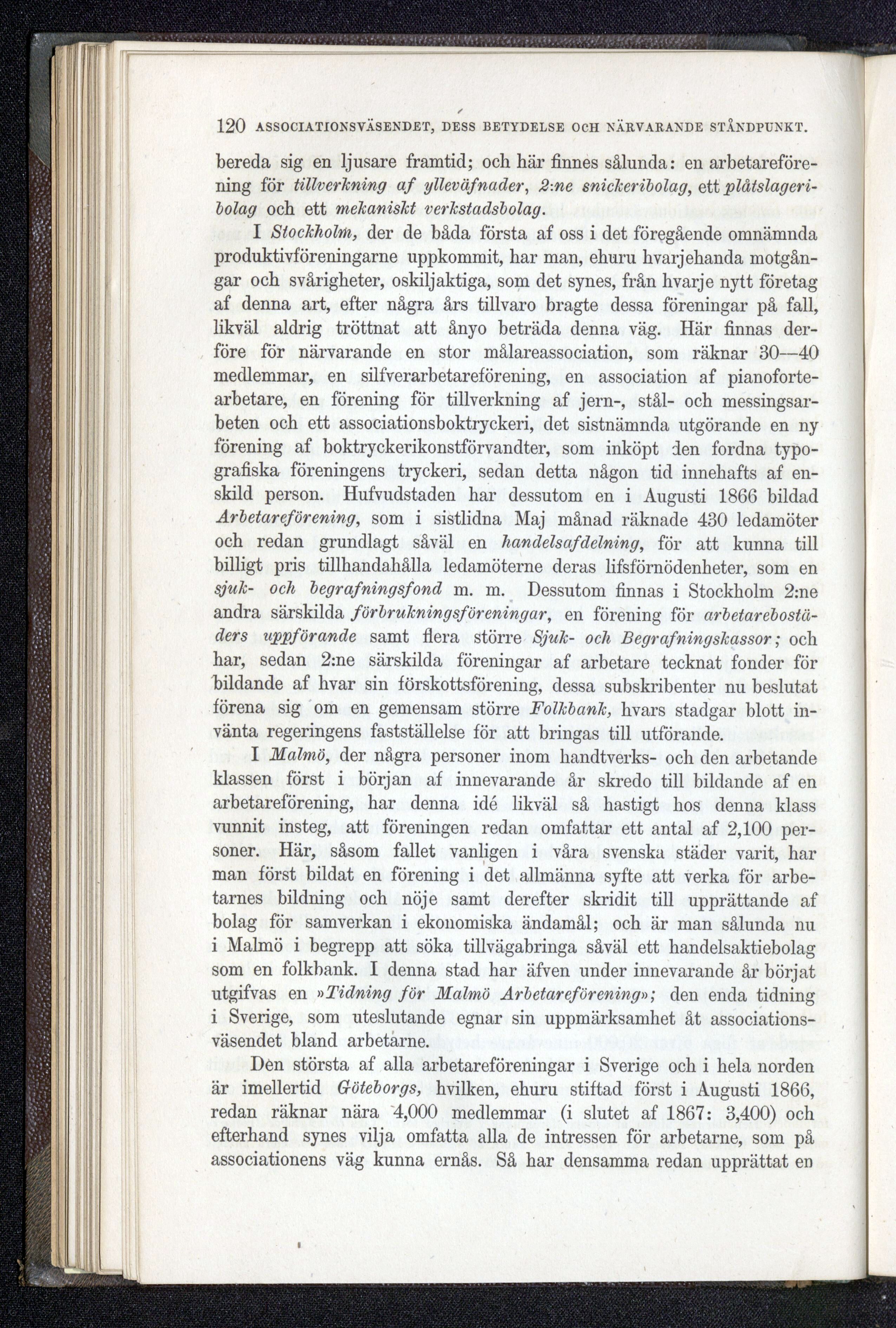 120 ASSOCIATIONSVÄSENDET, DESS BETYDELSE OCH NÄRVARANDE STÅNDPUNKT.

bereda sig en ljusare framtid; och här finnes sålunda: en arbetareförening för tillverkning af ylleväfnader, 2:ne snickeribolag, ett plåtslageribolag och ett mekaniskt verkstadsbolag.

I Stockholm, der de båda första af oss i det föregående omnämnda produktivföreningarne uppkommit, har man, ehuru hvarjehanda motgångar och svårigheter, oskiljaktiga, som det synes, från hvarje nytt företag af denna art, efter några års tillvaro bragte dessa föreningar på fall, likväl aldrig tröttnat att ånyo beträda denna väg. Här finnas derföre för närvarande en stor målareassociation, som räknar 30—40 medlemmar, en silfverarbetareförening, en association af pianofortearbetare, en förening för tillverkning af jern-, stål- och messingsarbeten och ett associationsboktryckeri, det sistnämnda utgörande en ny förening af boktryckerikonstförvandter, som inköpt den fordna typografiska föreningens tryckeri, sedan detta någon tid innehafts af enskild person. Hufvudstaden har dessutom en i Augusti 1866 bildad Arbetareförening, som i sistlidna Maj månad räknade 430 ledamöter och redan grundlagt såväl en handelsafdelning, för att kunna till billigt pris tillhandahålla ledamöterne deras lifsförnödenheter, som en sjuk- och begrafningsfond m. m. Dessutom finnas i Stockholm 2:ne andra särskilda förbrukningsföreningar, en förening för arbetarebostäders uppförande samt flera större Sjuk- och Begrafningskassor; och har, sedan 2:ne särskilda föreningar af arbetare tecknat fonder för bildande af hvar sin förskottsförening, dessa subskribenter nu beslutat förena sig om en gemensam större Folkbank, hvars stadgar blott invänta regeringens fastställelse för att bringas till utförande.

I Malmö, der några personer inom handtverks- och den arbetande klassen först i början af innevarande år skredo till bildande af en arbetareförening, har denna idé likväl så hastigt hos denna klass vunnit insteg, att föreningen redan omfattar ett antal af 2,100 personer. Här, såsom fallet vanligen i våra svenska städer varit, har man först bildat en förening i det allmänna syfte att verka för arbetarnes bildning och nöje samt derefter skridit till upprättande af bolag för samverkan i ekonomiska ändamål; och är man sålunda nu i Malmö i begrepp att söka tillvägabringa såväl ett handelsaktiebolag som en folkbank. I denna stad har äfven under innevarande år börjat utgifvas en »Tidning för Malmö Arbetareförening»; den enda tidning i Sverige, som uteslutande egnar sin uppmärksamhet åt associationsväsendet bland arbetarne.

Den största af alla arbetareföreningar i Sverige och i hela norden är imellertid Göteborgs, hvilken, ehuru stiftad först i Augusti 1866, redan räknar nära 4,000 medlemmar (i slutet af 1867: 3,400) och efterhand synes vilja omfatta alla de intressen för arbetarne, som på associationens väg kunna ernås. Så har densamma redan upprättat en